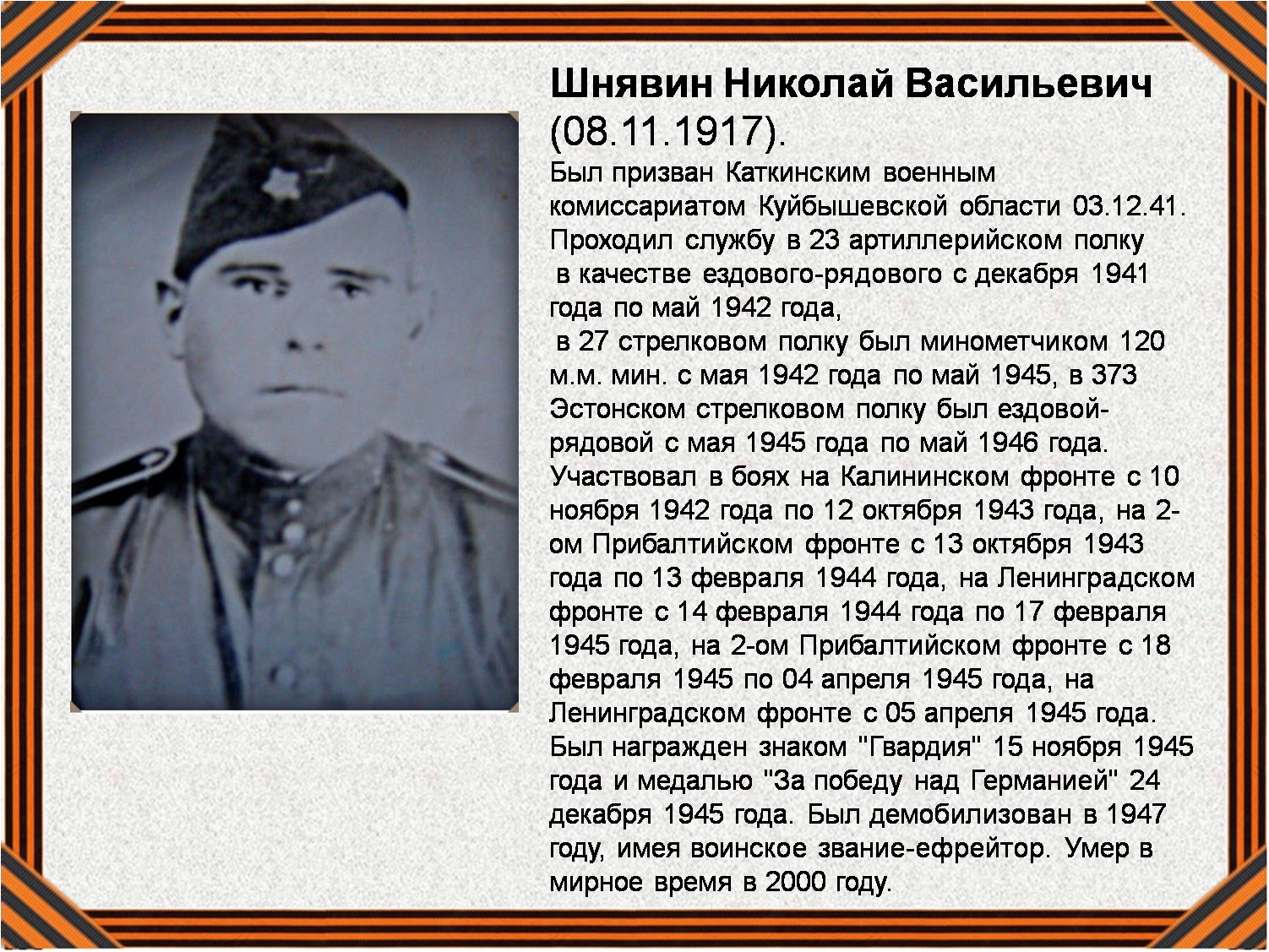 Шнявин Николай Васильевич (08.11.1917).

Был призван Каткинским военным комиссариатом Куйбышевской области 03.12.41. Проходил службу в 23 артиллерийском полку в качестве ездового-рядового с декабря 1941 года по май 1942 года, в 27 стрелковом полку был минометчиком 120 м.м. мин. с мая 1942 года по май 1945, в 373 Эстонском стрелковом полку был ездовой-рядовой с мая 1945 года по май 1946 года. Участвовал в боях на Калининском фронте с 10 ноября 1942 года по 12 октября 1943 года, на 2-ом Прибалтийском фронте с 13 октября 1943 года по 13 февраля 1944 года, на Ленинградском фронте с 14 февраля 1944 года по 17 февраля 1945 года, на 2-ом Прибалтийском фронте с 18 февраля 1945 по 04 апреля 1945 года, на Ленинградском фронте с 05 апреля 1945 года. Был награжден знаком "Гвардия" 15 ноября 1945 года и медалью "За победу над Германией" 24 декабря 1945 года. Был демобилизован в 1947 году, имея воинское звание-ефрейтор. Умер в мирное время в 2000 году.